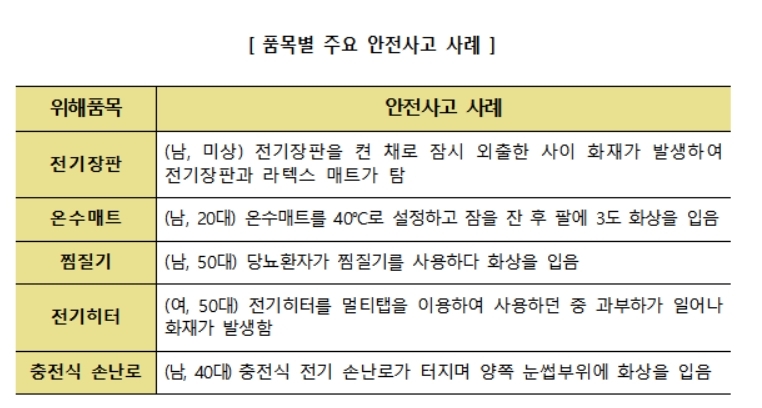 [ 품목별 주요 안전사고 사례 ]

| 위해품목 | 안전사고 사례 |
|---|---|
| 전기장판 | (남, 미상) 전기장판을 켠 채로 잠시 외출한 사이 화재가 발생하여 전기장판과 라텍스 매트가 탐 |
| 온수매트 | (남, 20대) 온수매트를 40℃로 설정하고 잠을 잔 후 팔에 3도 화상을 입음 |
| 찜질기 | (남, 50대) 당뇨환자가 찜질기를 사용하다 화상을 입음 |
| 전기히터 | (여, 50대) 전기히터를 멀티탭을 이용하여 사용하던 중 과부하가 일어나 화재가 발생함 |
| 충전식 손난로 | (남, 40대) 충전식 전기 손난로가 터지며 양쪽 눈썹부위에 화상을 입음 |